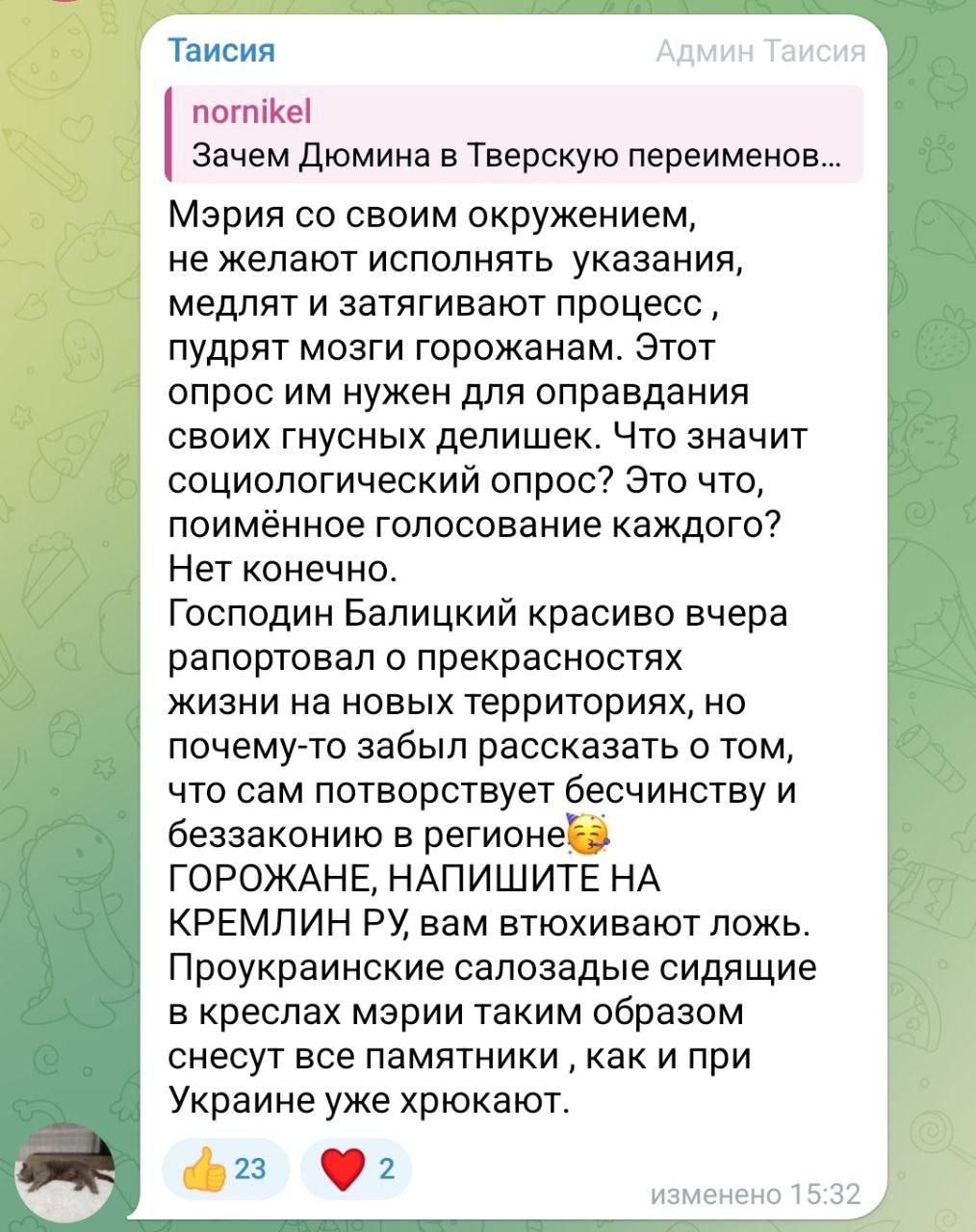 Таисия
Админ Таисия

nornikel
Зачем Дюмина в Тверскую переименов...

Мэрия со своим окружением, не желают исполнять указания, медлят и затягивают процесс , пудрят мозги горожанам. Этот опрос им нужен для оправдания своих гнусных делишек. Что значит социологический опрос? Это что, поимённое голосование каждого? Нет конечно.
Господин Балицкий красиво вчера рапортовал о прекрасностях жизни на новых территориях, но почему-то забыл рассказать о том, что сам потворствует бесчинству и беззаконию в регионе🥳
ГОРОЖАНЕ, НАПИШИТЕ НА КРЕМЛИН РУ, вам втюхивают ложь. Проукраинские салозадые сидящие в креслах мэрии таким образом снесут все памятники , как и при Украине уже хрюкают.

👍 23 ❤️ 2
изменено 15:32